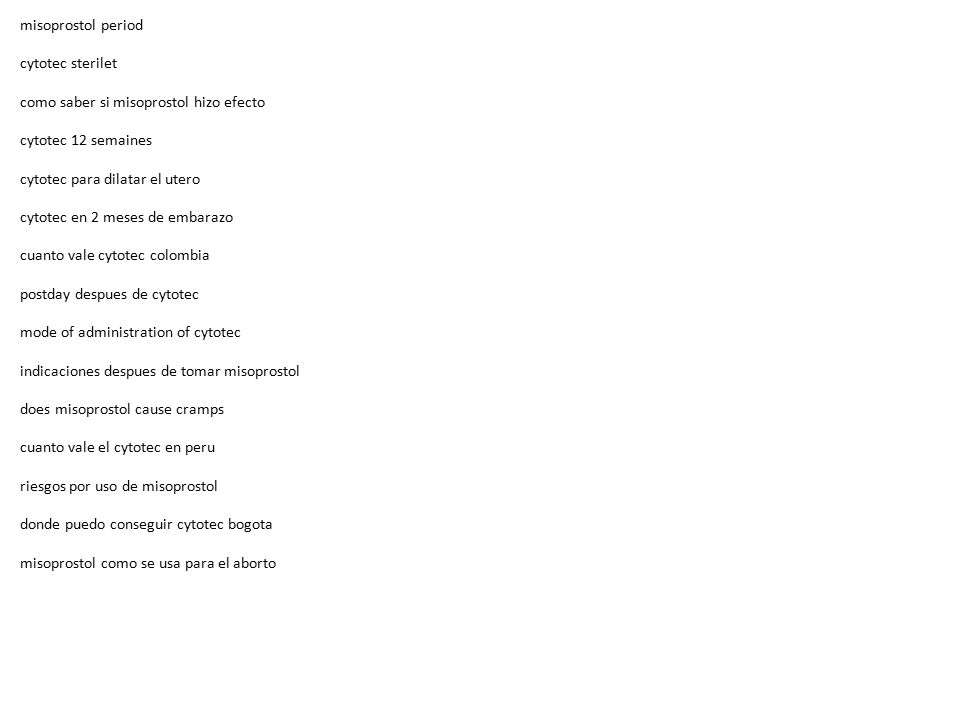 misoprostol period

cytotec sterilet

como saber si misoprostol hizo efecto

cytotec 12 semaines

cytotec para dilatar el utero

cytotec en 2 meses de embarazo

cuanto vale cytotec colombia

postday despues de cytotec

mode of administration of cytotec

indicaciones despues de tomar misoprostol

does misoprostol cause cramps

cuanto vale el cytotec en peru

riesgos por uso de misoprostol

donde puedo conseguir cytotec bogota

misoprostol como se usa para el aborto